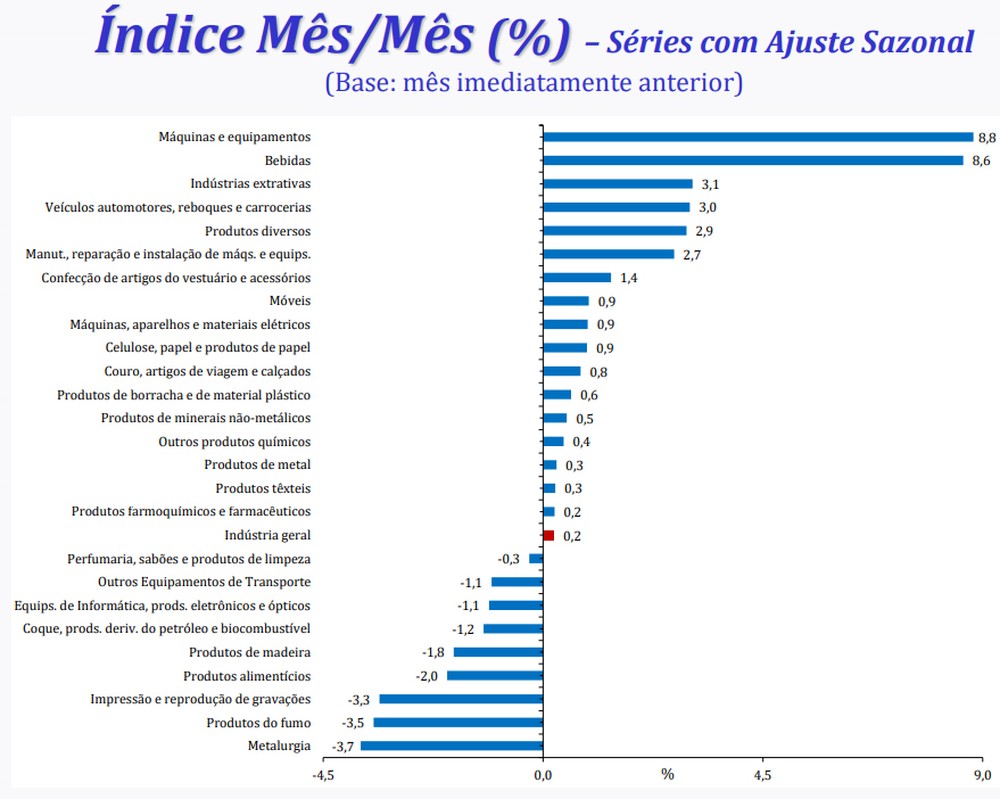 Índice Mês/Mês (%) – Séries com Ajuste Sazonal
(Base: mês imediatamente anterior)

Máquinas e equipamentos 8,8
Bebidas 8,6
Indústrias extrativas 3,1
Veículos automotores, reboques e carrocerias 3,0
Produtos diversos 2,9
Manut., reparação e instalação de máqs. e equips. 2,7
Confecção de artigos do vestuário e acessórios 1,4
Móveis 0,9
Máquinas, aparelhos e materiais elétricos 0,9
Celulose, papel e produtos de papel 0,9
Couro, artigos de viagem e calçados 0,8
Produtos de borracha e de material plástico 0,6
Produtos de minerais não-metálicos 0,5
Outros produtos químicos 0,4
Produtos de metal 0,3
Produtos têxteis 0,3
Produtos farmoquímicos e farmacêuticos 0,2
Indústria geral 0,2
Perfumaria, sabões e produtos de limpeza -0,3
Outros Equipamentos de Transporte -1,1
Equips. de Informática, prods. eletrônicos e ópticos -1,1
Coque, prods. deriv. do petróleo e biocombustível -1,2
Produtos de madeira -1,8
Produtos alimentícios -2,0
Impressão e reprodução de gravações -3,3
Produtos do fumo -3,5
Metalurgia -3,7

-4,5 0,0 % 4,5 9,0